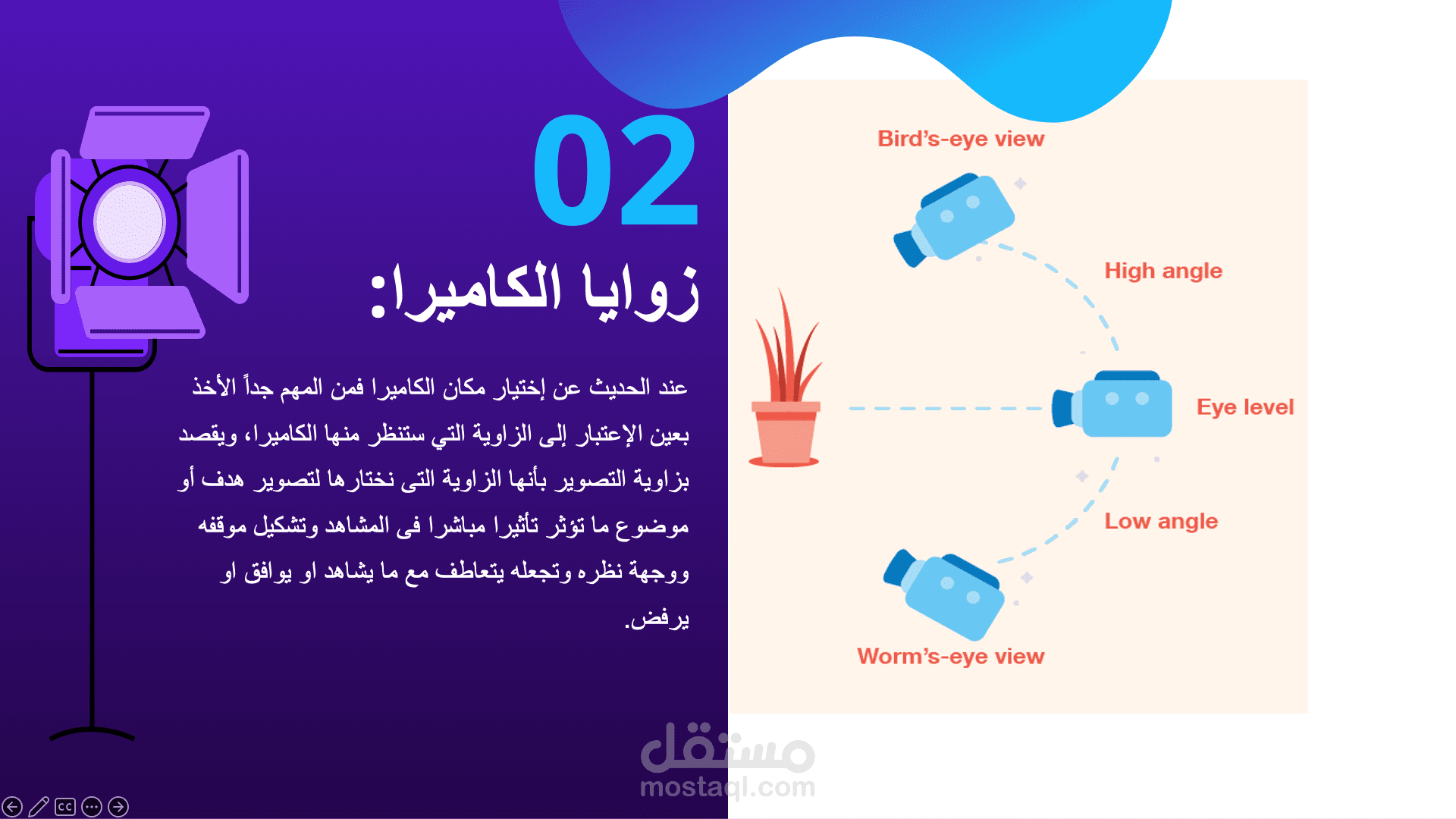 02

زوايا الكاميرا:

عند الحديث عن إختيار مكان الكاميرا فمن المهم جداً الأخذ بعين الإعتبار إلى الزاوية التي ستنظر منها الكاميرا، ويقصد بزاوية التصوير بأنها الزاوية التى نختارها لتصوير هدف أو موضوع ما تؤثر تأثيرا مباشرا فى المشاهد وتشكيل موقفه ووجهة نظره وتجعله يتعاطف مع ما يشاهد او يوافق او يرفض.

Bird's-eye view

High angle

Eye level

Low angle

Worm's-eye view

مستقل
mostaql.com

CC